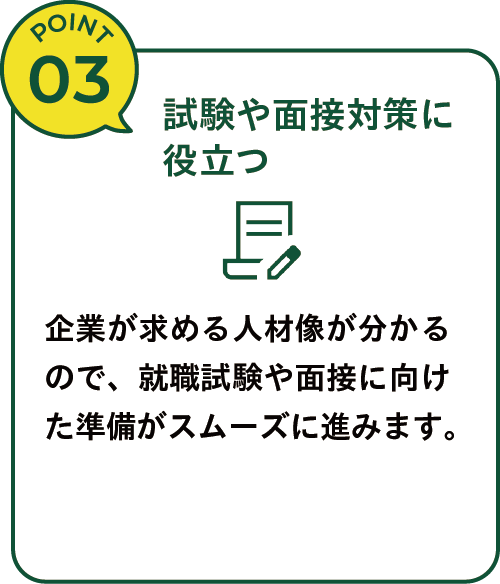 POINT
03

試験や面接対策に役立つ

企業が求める人材像が分かるので、就職試験や面接に向けた準備がスムーズに進みます。